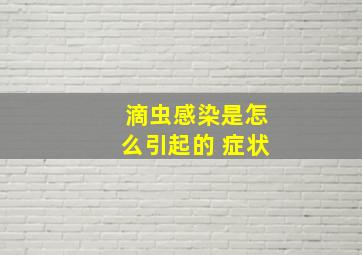 滴虫感染是怎么引起的 症状